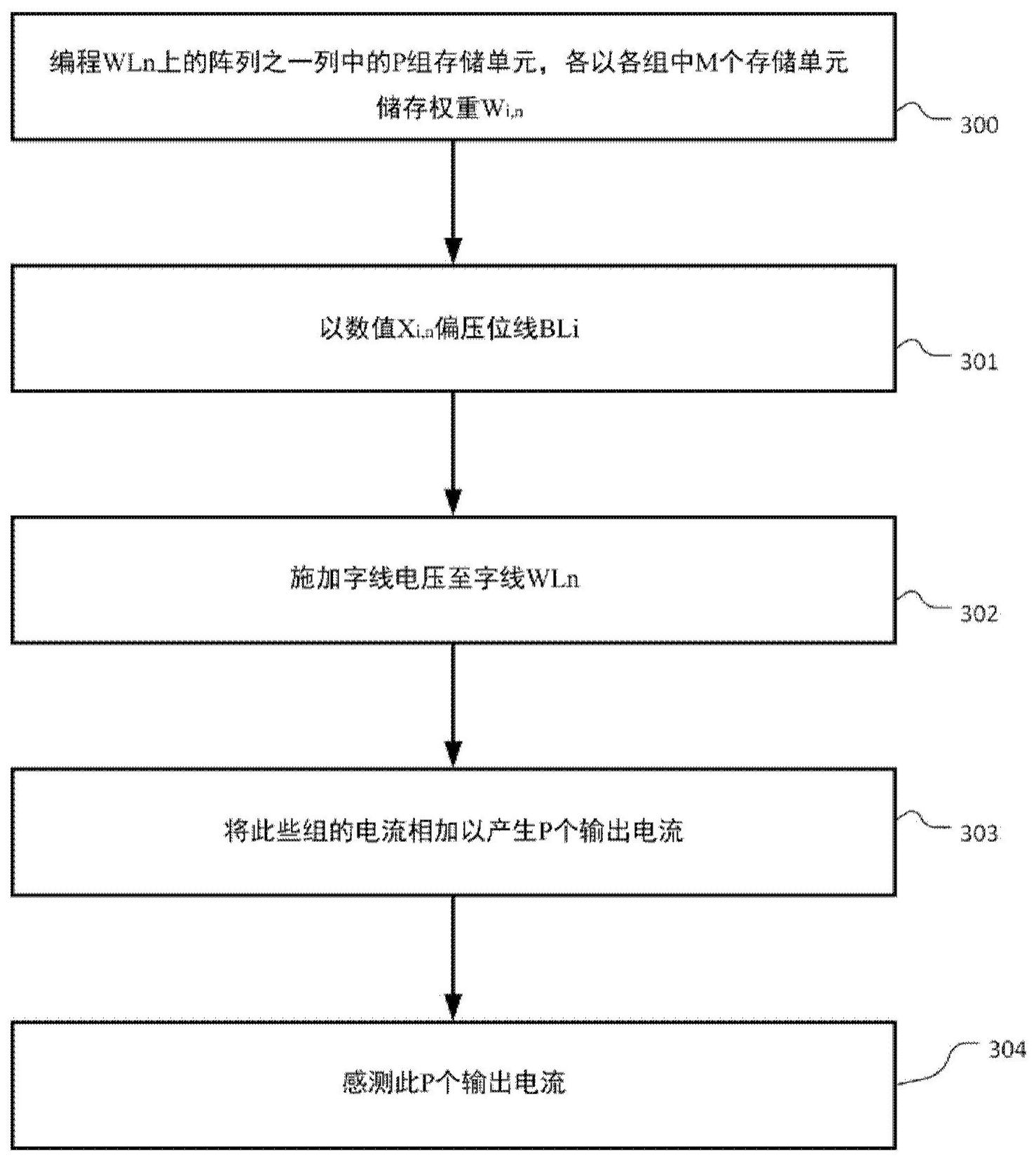 编程WLn上的阵列之一列中的P组存储单元，各以各组中M个存储单元储存权重$W_{i,n}$

300

以数值$X_{i,n}$偏压位线BLi

301

施加字线电压至字线WLn

302

将此些组的电流相加以产生P个输出电流

303

感测此P个输出电流

304